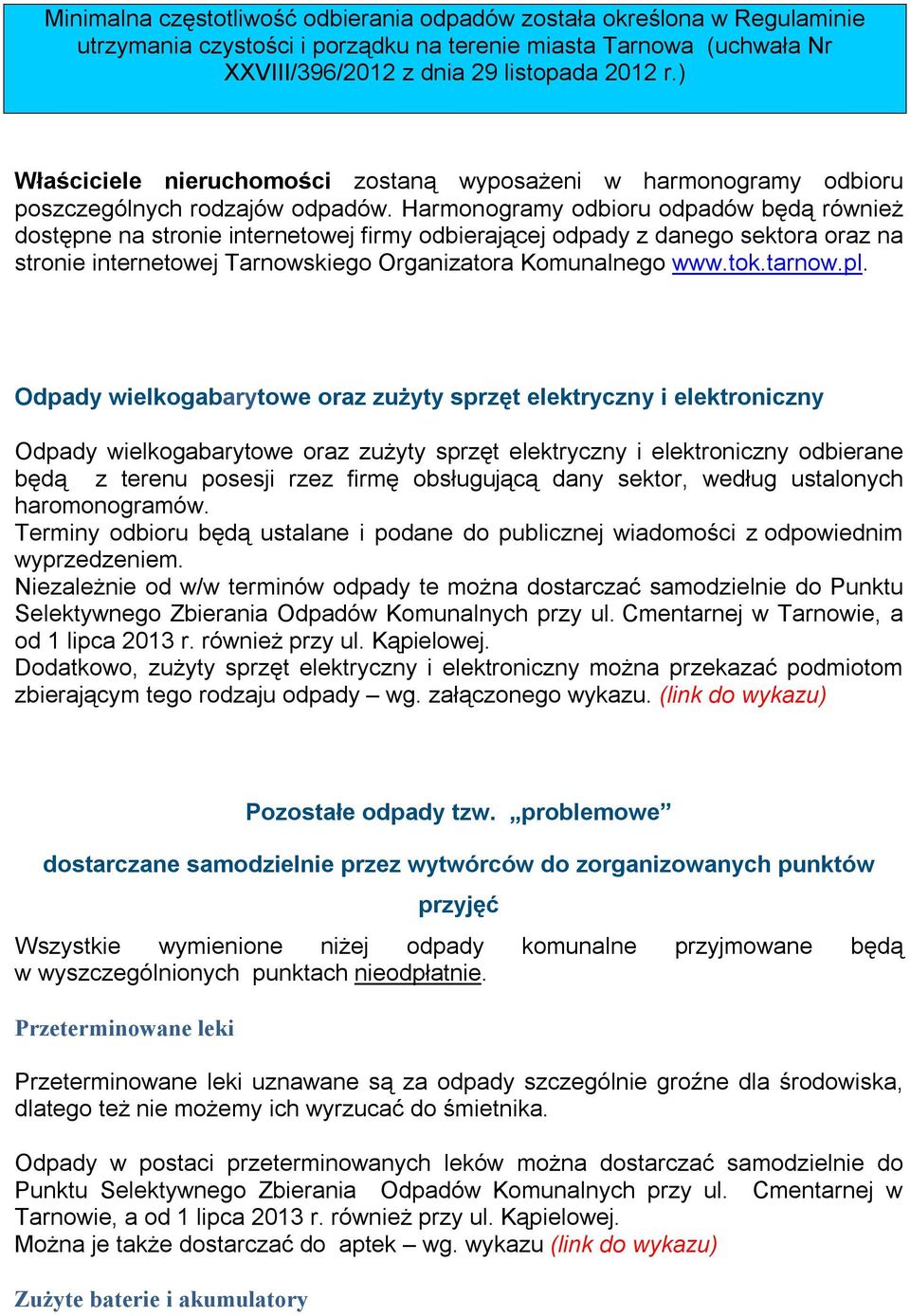 Minimalna częstotliwość odbierania odpadów została określona w Regulaminie utrzymania czystości i porządku na terenie miasta Tarnowa (uchwała Nr XXVIII/396/2012 z dnia 29 listopada 2012 r.)

Właściciele nieruchomości zostaną wyposażeni w harmonogramy odbioru poszczególnych rodzajów odpadów. Harmonogramy odbioru odpadów będą również dostępne na stronie internetowej firmy odbierającej odpady z danego sektora oraz na stronie internetowej Tarnowskiego Organizatora Komunalnego www.tok.tarnow.pl.

Odpady wielkogabarytowe oraz zużyty sprzęt elektryczny i elektroniczny

Odpady wielkogabarytowe oraz zużyty sprzęt elektryczny i elektroniczny odbierane będą z terenu posesji rzez firmę obsługującą dany sektor, według ustalonych haromonogramów.
Terminy odbioru będą ustalane i podane do publicznej wiadomości z odpowiednim wyprzedzeniem.
Niezależnie od w/w terminów odpady te można dostarczać samodzielnie do Punktu Selektywnego Zbierania Odpadów Komunalnych przy ul. Cmentarnej w Tarnowie, a od 1 lipca 2013 r. również przy ul. Kąpielowej.
Dodatkowo, zużyty sprzęt elektryczny i elektroniczny można przekazać podmiotom zbierającym tego rodzaju odpady – wg. załączonego wykazu. (link do wykazu)

Pozostałe odpady tzw. „problemowe”

dostarczane samodzielnie przez wytwórców do zorganizowanych punktów przyjęć

Wszystkie wymienione niżej odpady komunalne przyjmowane będą w wyszczególnionych punktach nieodpłatnie.

Przeterminowane leki

Przeterminowane leki uznawane są za odpady szczególnie groźne dla środowiska, dlatego też nie możemy ich wyrzucać do śmietnika.

Odpady w postaci przeterminowanych leków można dostarczać samodzielnie do Punktu Selektywnego Zbierania Odpadów Komunalnych przy ul. Cmentarnej w Tarnowie, a od 1 lipca 2013 r. również przy ul. Kąpielowej.
Można je także dostarczać do aptek – wg. wykazu (link do wykazu)

Zużyte baterie i akumulatory